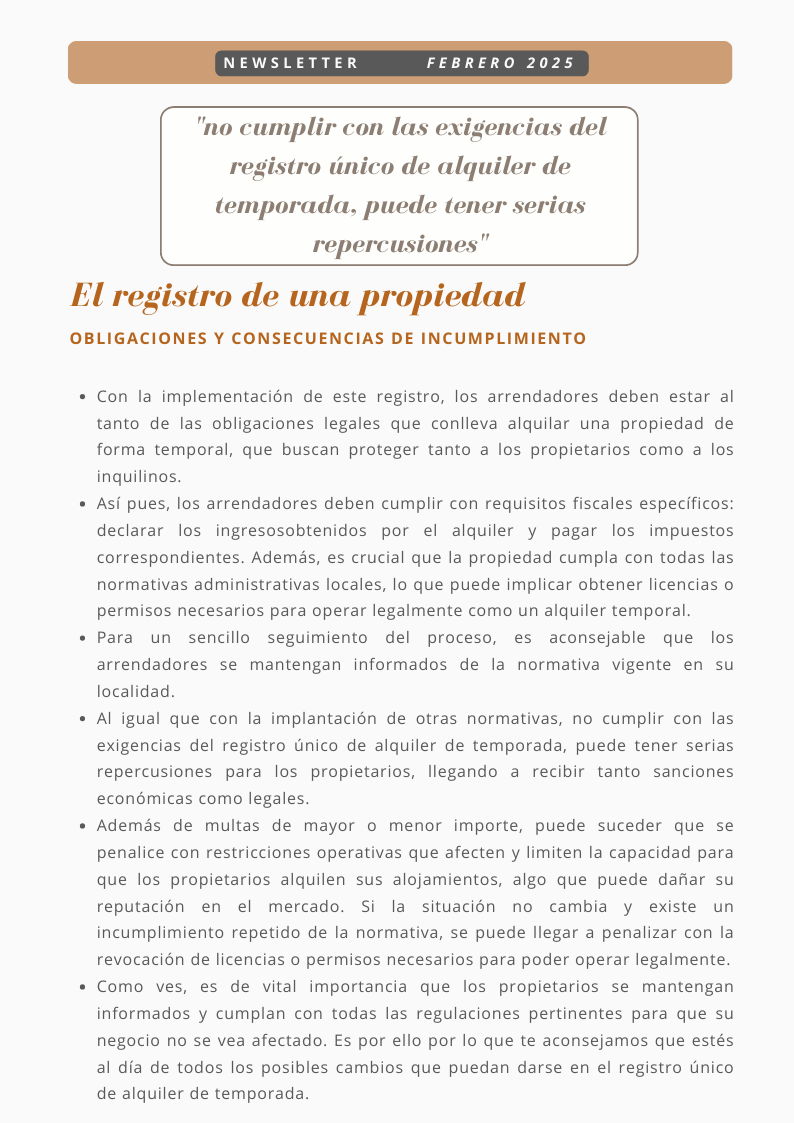 NEWSLETTER FEBRERO 2025

"no cumplir con las exigencias del registro único de alquiler de temporada, puede tener serias repercusiones"

El registro de una propiedad

OBLIGACIONES Y CONSECUENCIAS DE INCUMPLIMIENTO

- Con la implementación de este registro, los arrendadores deben estar al tanto de las obligaciones legales que conlleva alquilar una propiedad de forma temporal, que buscan proteger tanto a los propietarios como a los inquilinos.
- Así pues, los arrendadores deben cumplir con requisitos fiscales específicos: declarar los ingresosobtenidos por el alquiler y pagar los impuestos correspondientes. Además, es crucial que la propiedad cumpla con todas las normativas administrativas locales, lo que puede implicar obtener licencias o permisos necesarios para operar legalmente como un alquiler temporal.
- Para un sencillo seguimiento del proceso, es aconsejable que los arrendadores se mantengan informados de la normativa vigente en su localidad.
- Al igual que con la implantación de otras normativas, no cumplir con las exigencias del registro único de alquiler de temporada, puede tener serias repercusiones para los propietarios, llegando a recibir tanto sanciones económicas como legales.
- Además de multas de mayor o menor importe, puede suceder que se penalice con restricciones operativas que afecten y limiten la capacidad para que los propietarios alquilen sus alojamientos, algo que puede dañar su reputación en el mercado. Si la situación no cambia y existe un incumplimiento repetido de la normativa, se puede llegar a penalizar con la revocación de licencias o permisos necesarios para poder operar legalmente.
- Como ves, es de vital importancia que los propietarios se mantengan informados y cumplan con todas las regulaciones pertinentes para que su negocio no se vea afectado. Es por ello por lo que te aconsejamos que estés al día de todos los posibles cambios que puedan darse en el registro único de alquiler de temporada.